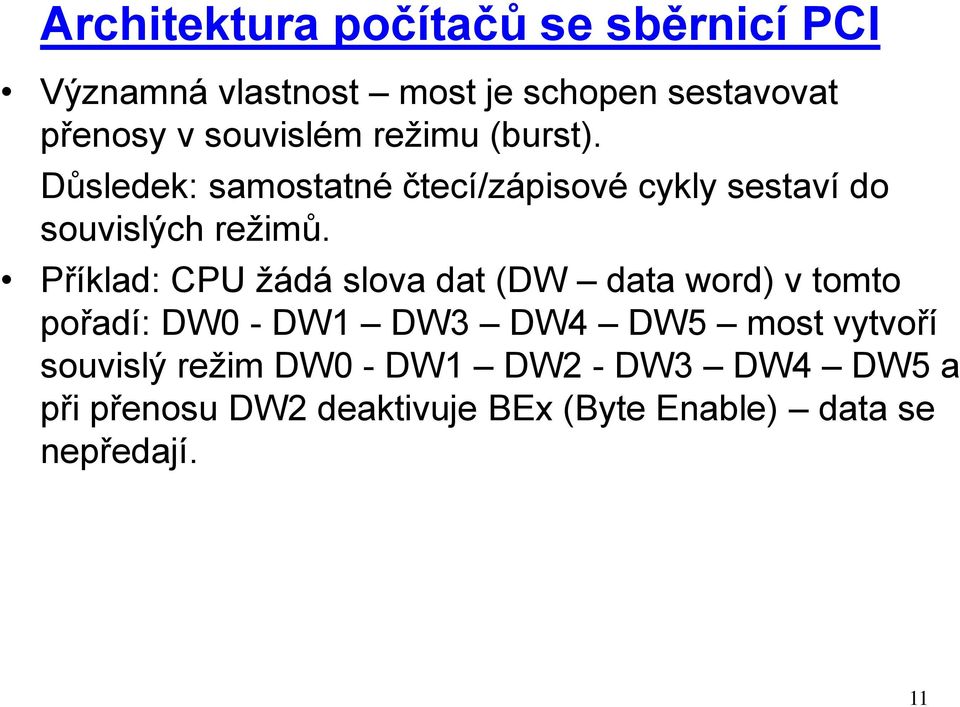 Architektura počítačů se sběrnicí PCI

• Významná vlastnost – most je schopen sestavovat přenosy v souvislém režimu (burst). Důsledek: samostatné čtecí/zápisové cykly sestaví do souvislých režimů.

• Příklad: CPU žádá slova dat (DW – data word) v tomto pořadí: DW0 - DW1 – DW3 – DW4 – DW5 – most vytvoří souvislý režim DW0 - DW1 – DW2 - DW3 – DW4 – DW5 a při přenosu DW2 deaktivuje BEx (Byte Enable) – data se nepředají.

11